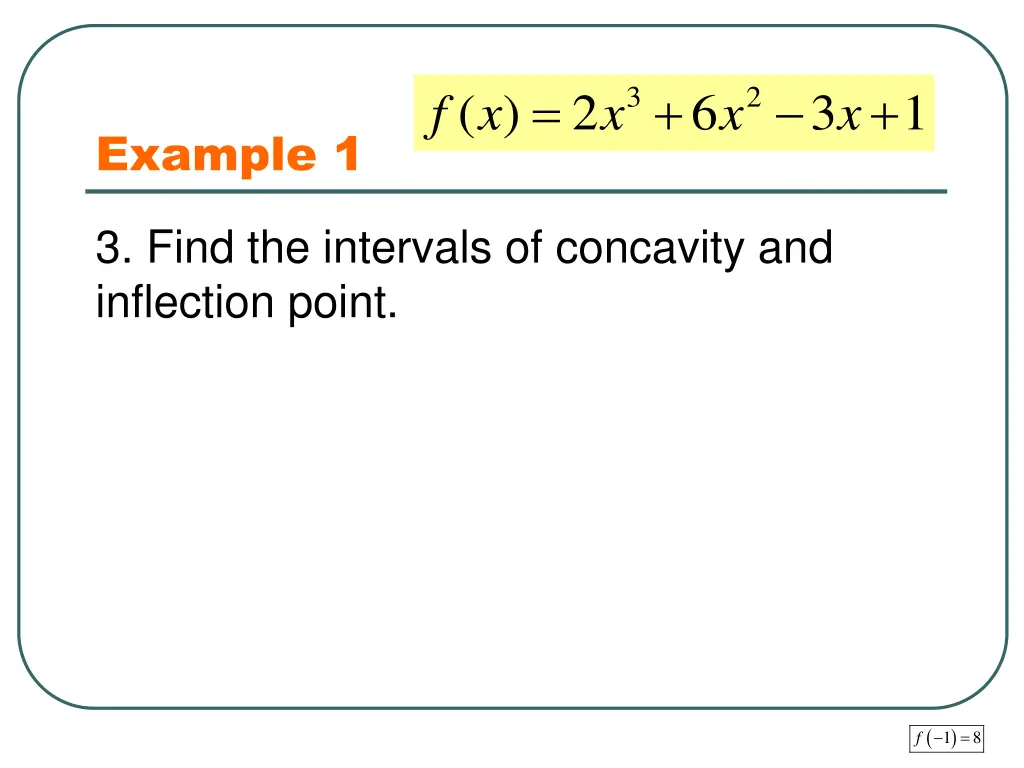 $f(x) = 2x^3 + 6x^2 - 3x + 1$

Example 1

3. Find the intervals of concavity and inflection point.

$f(-1) = 8$